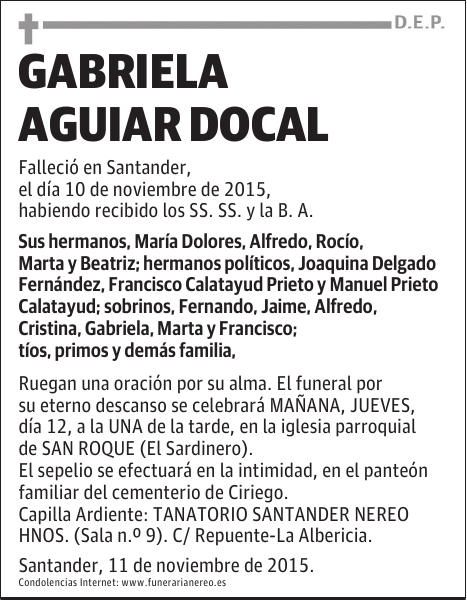 D.E.P.

GABRIELA
AGUIAR DOCAL

Falleció en Santander,
el día 10 de noviembre de 2015,
habiendo recibido los SS. SS. y la B. A.

Sus hermanos, María Dolores, Alfredo, Rocío, Marta y Beatriz; hermanos políticos, Joaquina Delgado Fernández, Francisco Calatayud Prieto y Manuel Prieto Calatayud; sobrinos, Fernando, Jaime, Alfredo, Cristina, Gabriela, Marta y Francisco; tíos, primos y demás familia,

Ruegan una oración por su alma. El funeral por su eterno descanso se celebrará MAÑANA, JUEVES, día 12, a la UNA de la tarde, en la iglesia parroquial de SAN ROQUE (El Sardinero).
El sepelio se efectuará en la intimidad, en el panteón familiar del cementerio de Ciriego.
Capilla Ardiente: TANATORIO SANTANDER NEREO HNOS. (Sala n.º 9). C/ Repuente-La Albericia.

Santander, 11 de noviembre de 2015.
Condolencias Internet: www.funerarianereo.es